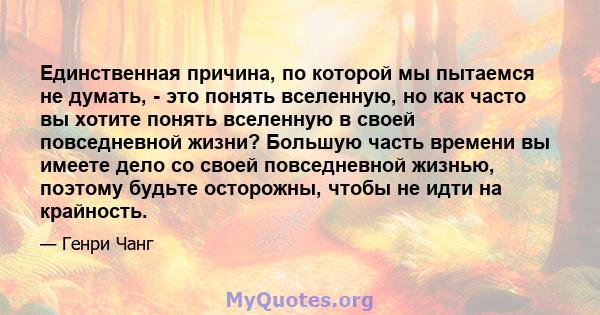 Единственная причина, по которой мы пытаемся не думать, - это понять вселенную, но как часто вы хотите понять вселенную в своей повседневной жизни? Большую часть времени вы имеете дело со своей повседневной жизнью, поэтому будьте осторожны, чтобы не идти на крайность.

— Генри Чанг

MyQuotes.org